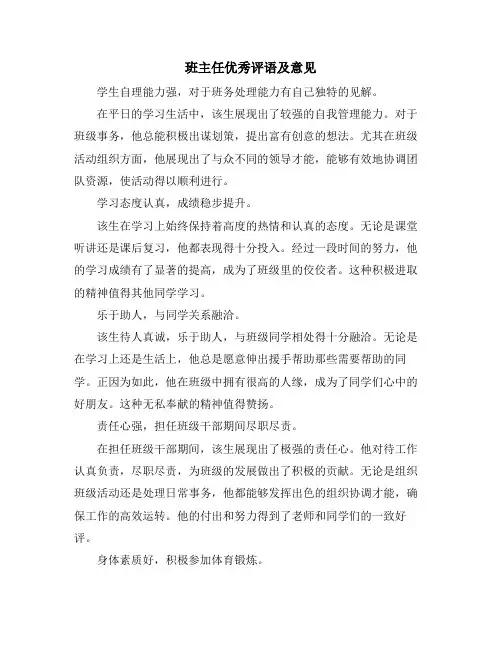 班主任优秀评语及意见

学生自理能力强，对于班务处理能力有自己独特的见解。

在平日的学习生活中，该生展现出了较强的自我管理能力。对于班级事务，他总能积极出谋划策，提出富有创意的想法。尤其在班级活动组织方面，他展现出了与众不同的领导才能，能够有效地协调团队资源，使活动得以顺利进行。

学习态度认真，成绩稳步提升。

该生在学习上始终保持着高度的热情和认真的态度。无论是课堂听讲还是课后复习，他都表现得十分投入。经过一段时间的努力，他的学习成绩有了显著的提高，成为了班级里的佼佼者。这种积极进取的精神值得其他同学学习。

乐于助人，与同学关系融洽。

该生待人真诚，乐于助人，与班级同学相处得十分融洽。无论是在学习上还是生活上，他总是愿意伸出援手帮助那些需要帮助的同学。正因为如此，他在班级中拥有很高的人缘，成为了同学们心中的好朋友。这种无私奉献的精神值得赞扬。

责任心强，担任班级干部期间尽职尽责。

在担任班级干部期间，该生展现出了极强的责任心。他对待工作认真负责，尽职尽责，为班级的发展做出了积极的贡献。无论是组织班级活动还是处理日常事务，他都能够发挥出色的组织协调才能，确保工作的高效运转。他的付出和努力得到了老师和同学们的一致好评。

身体素质好，积极参加体育锻炼。